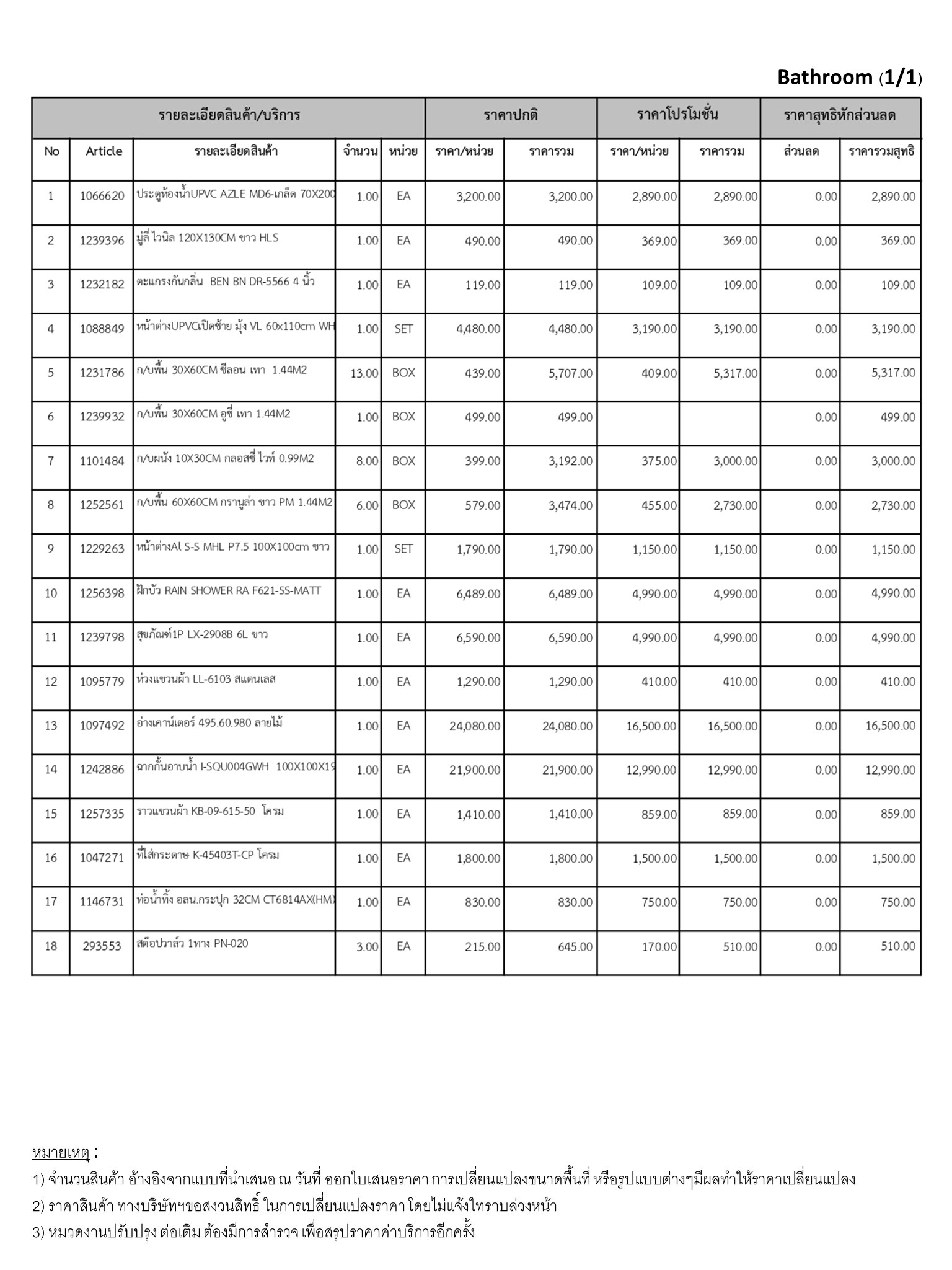 Bathroom (1/1)

| รายละเอียดสินค้า/บริการ | | | | | ราคาปกติ | | ราคาโปรโมชั่น | | ราคาสุทธิหักส่วนลด | |
|---|---|---|---|---|---|---|---|---|---|---|
| No | Article | รายละเอียดสินค้า | จำนวน | หน่วย | ราคา/หน่วย | ราคารวม | ราคา/หน่วย | ราคารวม | ส่วนลด | ราคารวมสุทธิ |
| 1 | 1066620 | ประตูห้องน้ำUPVC AZLE MD6-เกล็ด 70X200 | 1.00 | EA | 3,200.00 | 3,200.00 | 2,890.00 | 2,890.00 | 0.00 | 2,890.00 |
| 2 | 1239396 | มู่ลี่ ไวนิล 120X130CM ขาว HLS | 1.00 | EA | 490.00 | 490.00 | 369.00 | 369.00 | 0.00 | 369.00 |
| 3 | 1232182 | ตะแกรงกันกลิ่น BEN BN DR-5566 4 นิ้ว | 1.00 | EA | 119.00 | 119.00 | 109.00 | 109.00 | 0.00 | 109.00 |
| 4 | 1088849 | หน้าต่างUPVCเปิดซ้าย มุ้ง VL 60x110cm WH | 1.00 | SET | 4,480.00 | 4,480.00 | 3,190.00 | 3,190.00 | 0.00 | 3,190.00 |
| 5 | 1231786 | ก/บพื้น 30X60CM ซีลอน เทา 1.44M2 | 13.00 | BOX | 439.00 | 5,707.00 | 409.00 | 5,317.00 | 0.00 | 5,317.00 |
| 6 | 1239932 | ก/บพื้น 30X60CM อูซี่ เทา 1.44M2 | 1.00 | BOX | 499.00 | 499.00 | | | 0.00 | 499.00 |
| 7 | 1101484 | ก/บผนัง 10X30CM กลอสซี่ ไวท์ 0.99M2 | 8.00 | BOX | 399.00 | 3,192.00 | 375.00 | 3,000.00 | 0.00 | 3,000.00 |
| 8 | 1252561 | ก/บพื้น 60X60CM กรานูล่า ขาว PM 1.44M2 | 6.00 | BOX | 579.00 | 3,474.00 | 455.00 | 2,730.00 | 0.00 | 2,730.00 |
| 9 | 1229263 | หน้าต่างAl S-S MHL P7.5 100X100cm ขาว | 1.00 | SET | 1,790.00 | 1,790.00 | 1,150.00 | 1,150.00 | 0.00 | 1,150.00 |
| 10 | 1256398 | ฝักบัว RAIN SHOWER RA F621-SS-MATT | 1.00 | EA | 6,489.00 | 6,489.00 | 4,990.00 | 4,990.00 | 0.00 | 4,990.00 |
| 11 | 1239798 | สุขภัณฑ์1P LX-2908B 6L ขาว | 1.00 | EA | 6,590.00 | 6,590.00 | 4,990.00 | 4,990.00 | 0.00 | 4,990.00 |
| 12 | 1095779 | ห่วงแขวนผ้า LL-6103 สแตนเลส | 1.00 | EA | 1,290.00 | 1,290.00 | 410.00 | 410.00 | 0.00 | 410.00 |
| 13 | 1097492 | อ่างเคาน์เตอร์ 495.60.980 ลายไม้ | 1.00 | EA | 24,080.00 | 24,080.00 | 16,500.00 | 16,500.00 | 0.00 | 16,500.00 |
| 14 | 1242886 | ฉากกั้นอาบน้ำ I-SQU004GWH 100X100X19 | 1.00 | EA | 21,900.00 | 21,900.00 | 12,990.00 | 12,990.00 | 0.00 | 12,990.00 |
| 15 | 1257335 | ราวแขวนผ้า KB-09-615-50 โครม | 1.00 | EA | 1,410.00 | 1,410.00 | 859.00 | 859.00 | 0.00 | 859.00 |
| 16 | 1047271 | ที่ใส่กระดาษ K-45403T-CP โครม | 1.00 | EA | 1,800.00 | 1,800.00 | 1,500.00 | 1,500.00 | 0.00 | 1,500.00 |
| 17 | 1146731 | ท่อน้ำทิ้ง อลน.กระปุก 32CM CT6814AX(HM) | 1.00 | EA | 830.00 | 830.00 | 750.00 | 750.00 | 0.00 | 750.00 |
| 18 | 293553 | สต๊อปวาล์ว 1ทาง PN-020 | 3.00 | EA | 215.00 | 645.00 | 170.00 | 510.00 | 0.00 | 510.00 |

หมายเหตุ :
1) จำนวนสินค้า อ้างอิงจากแบบที่นำเสนอ ณ วันที่ ออกใบเสนอราคา การเปลี่ยนแปลงขนาดพื้นที่ หรือรูปแบบต่างๆมีผลทำให้ราคาเปลี่ยนแปลง
2) ราคาสินค้า ทางบริษัทฯขอสงวนสิทธิ์ ในการเปลี่ยนแปลงราคา โดยไม่แจ้งให้ทราบล่วงหน้า
3) หมวดงานปรับปรุง ต่อเติม ต้องมีการสำรวจ เพื่อสรุปราคาค่าบริการอีกครั้ง